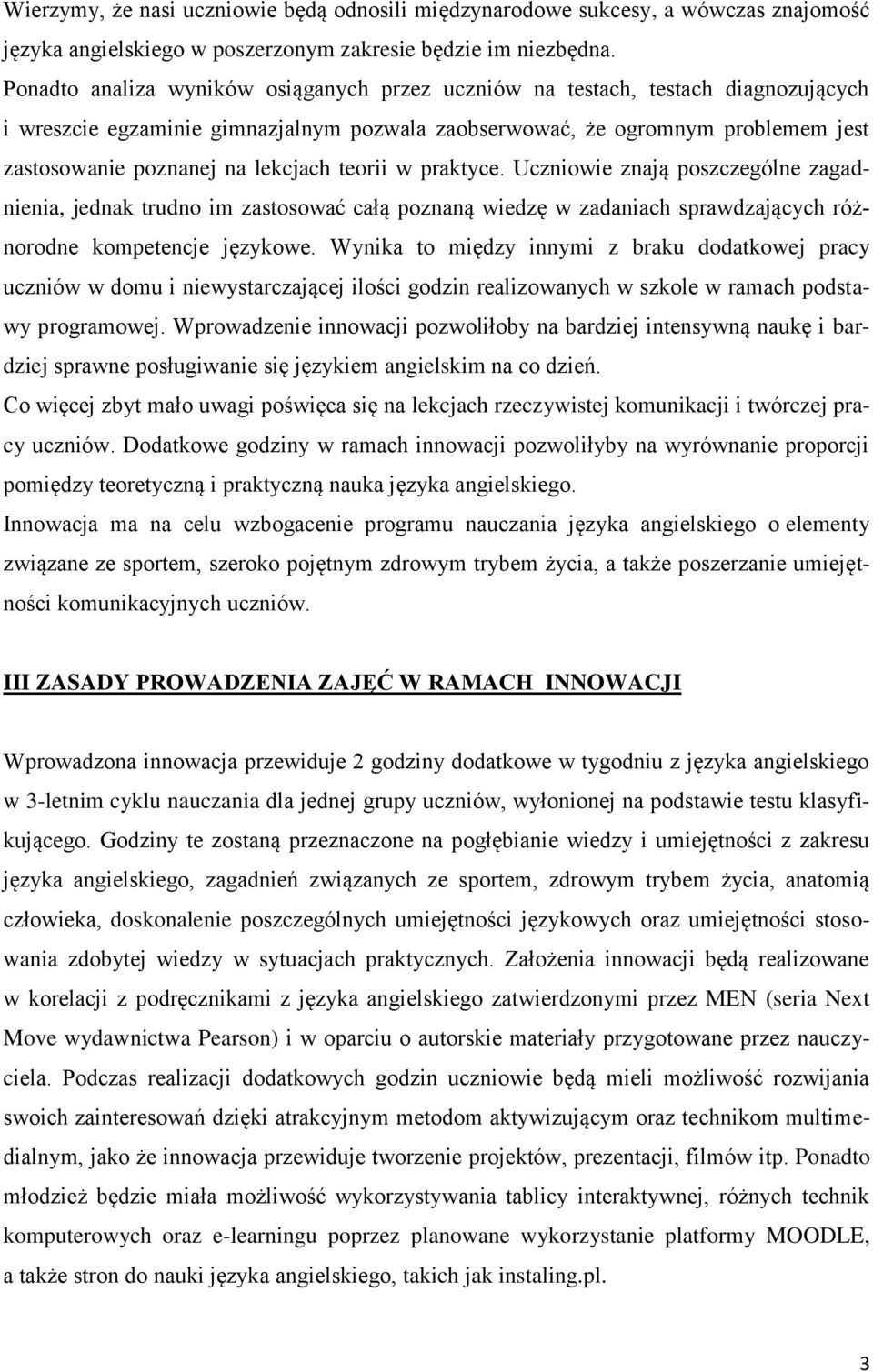 Wierzymy, że nasi uczniowie będą odnosili międzynarodowe sukcesy, a wówczas znajomość języka angielskiego w poszerzonym zakresie będzie im niezbędna.
Ponadto analiza wyników osiąganych przez uczniów na testach, testach diagnozujących i wreszcie egzaminie gimnazjalnym pozwala zaobserwować, że ogromnym problemem jest zastosowanie poznanej na lekcjach teorii w praktyce. Uczniowie znają poszczególne zagadnienia, jednak trudno im zastosować całą poznaną wiedzę w zadaniach sprawdzających różnorodne kompetencje językowe. Wynika to między innymi z braku dodatkowej pracy uczniów w domu i niewystarczającej ilości godzin realizowanych w szkole w ramach podstawy programowej. Wprowadzenie innowacji pozwoliłoby na bardziej intensywną naukę i bardziej sprawne posługiwanie się językiem angielskim na co dzień.
Co więcej zbyt mało uwagi poświęca się na lekcjach rzeczywistej komunikacji i twórczej pracy uczniów. Dodatkowe godziny w ramach innowacji pozwoliłyby na wyrównanie proporcji pomiędzy teoretyczną i praktyczną nauka języka angielskiego.
Innowacja ma na celu wzbogacenie programu nauczania języka angielskiego o elementy związane ze sportem, szeroko pojętnym zdrowym trybem życia, a także poszerzanie umiejętności komunikacyjnych uczniów.

III ZASADY PROWADZENIA ZAJĘĆ W RAMACH INNOWACJI

Wprowadzona innowacja przewiduje 2 godziny dodatkowe w tygodniu z języka angielskiego w 3-letnim cyklu nauczania dla jednej grupy uczniów, wyłonionej na podstawie testu klasyfikującego. Godziny te zostaną przeznaczone na pogłębianie wiedzy i umiejętności z zakresu języka angielskiego, zagadnień związanych ze sportem, zdrowym trybem życia, anatomią człowieka, doskonalenie poszczególnych umiejętności językowych oraz umiejętności stosowania zdobytej wiedzy w sytuacjach praktycznych. Założenia innowacji będą realizowane w korelacji z podręcznikami z języka angielskiego zatwierdzonymi przez MEN (seria Next Move wydawnictwa Pearson) i w oparciu o autorskie materiały przygotowane przez nauczyciela. Podczas realizacji dodatkowych godzin uczniowie będą mieli możliwość rozwijania swoich zainteresowań dzięki atrakcyjnym metodom aktywizującym oraz technikom multimedialnym, jako że innowacja przewiduje tworzenie projektów, prezentacji, filmów itp. Ponadto młodzież będzie miała możliwość wykorzystywania tablicy interaktywnej, różnych technik komputerowych oraz e-learningu poprzez planowane wykorzystanie platformy MOODLE, a także stron do nauki języka angielskiego, takich jak instaling.pl.

3